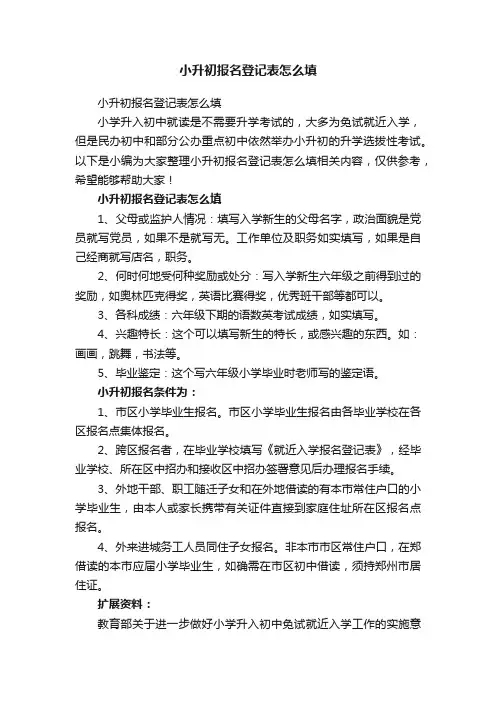 小升初报名登记表怎么填

小升初报名登记表怎么填

小学升入初中就读是不需要升学考试的，大多为免试就近入学，但是民办初中和部分公办重点初中依然举办小升初的升学选拔性考试。以下是小编为大家整理小升初报名登记表怎么填相关内容，仅供参考，希望能够帮助大家！

小升初报名登记表怎么填

1、父母或监护人情况：填写入学新生的父母名字，政治面貌是党员就写党员，如果不是就写无。工作单位及职务如实填写，如果是自己经商就写店名，职务。

2、何时何地受何种奖励或处分：写入学新生六年级之前得到过的奖励，如奥林匹克得奖，英语比赛得奖，优秀班干部等都可以。

3、各科成绩：六年级下期的语数英考试成绩，如实填写。

4、兴趣特长：这个可以填写新生的特长，或感兴趣的东西。如：画画，跳舞，书法等。

5、毕业鉴定：这个写六年级小学毕业时老师写的鉴定语。

小升初报名条件为：

1、市区小学毕业生报名。市区小学毕业生报名由各毕业学校在各区报名点集体报名。

2、跨区报名者，在毕业学校填写《就近入学报名登记表》，经毕业学校、所在区中招办和接收区中招办签署意见后办理报名手续。

3、外地干部、职工随迁子女和在外地借读的有本市常住户口的小学毕业生，由本人或家长携带有关证件直接到家庭住址所在区报名点报名。

4、外来进城务工人员同住子女报名。非本市市区常住户口，在郑借读的本市应届小学毕业生，如确需在市区初中借读，须持郑州市居住证。

扩展资料：

教育部关于进一步做好小学升入初中免试就近入学工作的实施意